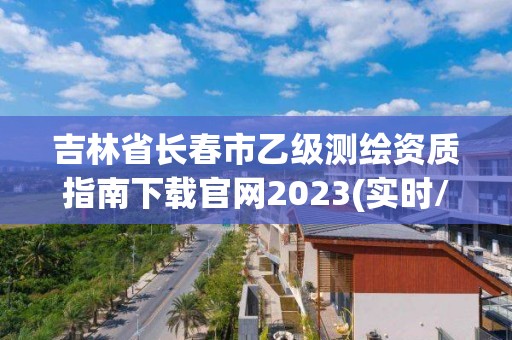 吉林省长春市乙级测绘资质指南下载官网2023(实时/